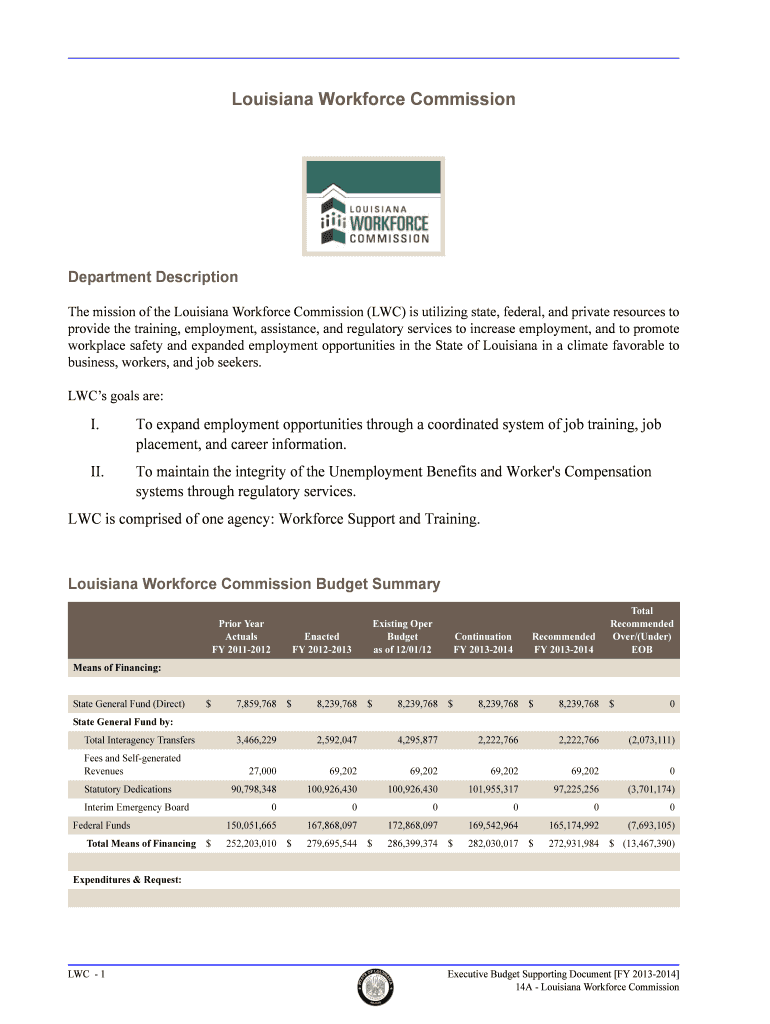 Louisiana Workforce Commission

LOUISIANA WORKFORCE COMMISSION

Department Description

The mission of the Louisiana Workforce Commission (LWC) is utilizing state, federal, and private resources to provide the training, employment, assistance, and regulatory services to increase employment, and to promote workplace safety and expanded employment opportunities in the State of Louisiana in a climate favorable to business, workers, and job seekers.

LWC's goals are:

I. To expand employment opportunities through a coordinated system of job training, job placement, and career information.

II. To maintain the integrity of the Unemployment Benefits and Worker's Compensation systems through regulatory services.

LWC is comprised of one agency: Workforce Support and Training.

Louisiana Workforce Commission Budget Summary

| | Prior Year Actuals FY 2011-2012 | Enacted FY 2012-2013 | Existing Oper Budget as of 12/01/12 | Continuation FY 2013-2014 | Recommended FY 2013-2014 | Total Recommended Over/(Under) EOB |
|---|---|---|---|---|---|---|
| Means of Financing: | | | | | | |
| State General Fund (Direct) | $ 7,859,768 | $ 8,239,768 | $ 8,239,768 | $ 8,239,768 | $ 8,239,768 | $ 0 |
| State General Fund by: | | | | | | |
| Total Interagency Transfers | 3,466,229 | 2,592,047 | 4,295,877 | 2,222,766 | 2,222,766 | (2,073,111) |
| Fees and Self-generated Revenues | 27,000 | 69,202 | 69,202 | 69,202 | 69,202 | 0 |
| Statutory Dedications | 90,798,348 | 100,926,430 | 100,926,430 | 101,955,317 | 97,225,256 | (3,701,174) |
| Interim Emergency Board | 0 | 0 | 0 | 0 | 0 | 0 |
| Federal Funds | 150,051,665 | 167,868,097 | 172,868,097 | 169,542,964 | 165,174,992 | (7,693,105) |
| Total Means of Financing | $ 252,203,010 | $ 279,695,544 | $ 286,399,374 | $ 282,030,017 | $ 272,931,984 | $ (13,467,390) |
| Expenditures & Request: | | | | | | |

LWC - 1

Executive Budget Supporting Document [FY 2013-2014]
14A - Louisiana Workforce Commission